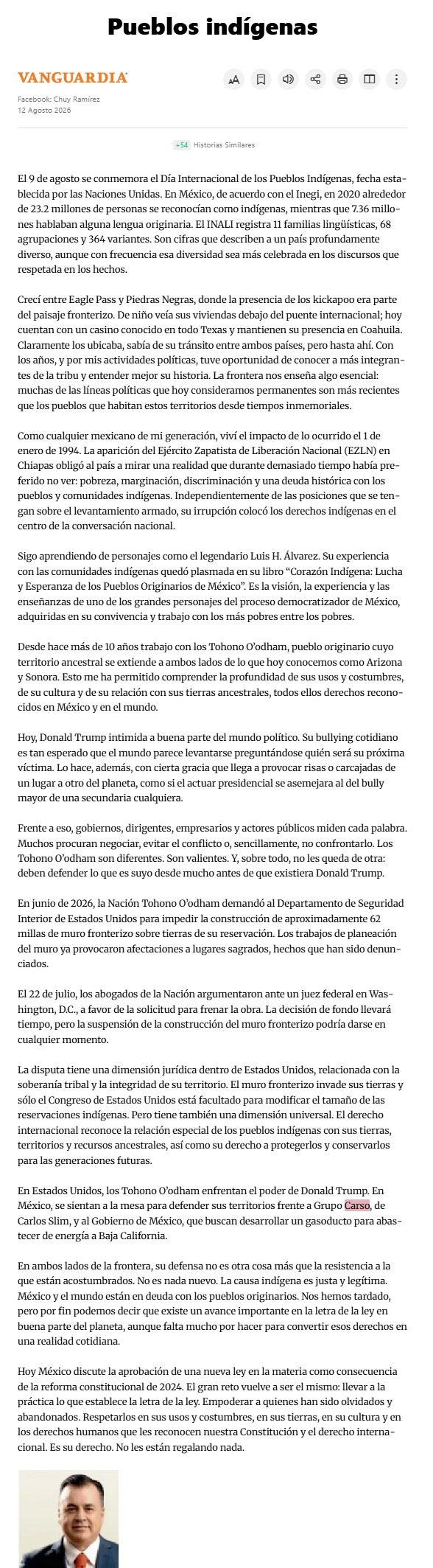 Pueblos indígenas

VANGUARDIA

Facebook: Chuy Ramírez
12 Agosto 2026

+54 Historias Similares

El 9 de agosto se conmemora el Día Internacional de los Pueblos Indígenas, fecha establecida por las Naciones Unidas. En México, de acuerdo con el Inegi, en 2020 alrededor de 23.2 millones de personas se reconocían como indígenas, mientras que 7.36 millones hablaban alguna lengua originaria. El INALI registra 11 familias lingüísticas, 68 agrupaciones y 364 variantes. Son cifras que describen a un país profundamente diverso, aunque con frecuencia esa diversidad sea más celebrada en los discursos que respetada en los hechos.

Crecí entre Eagle Pass y Piedras Negras, donde la presencia de los kickapoo era parte del paisaje fronterizo. De niño veía sus viviendas debajo del puente internacional; hoy cuentan con un casino conocido en todo Texas y mantienen su presencia en Coahuila. Claramente los ubicaba, sabía de su tránsito entre ambos países, pero hasta ahí. Con los años, y por mis actividades políticas, tuve oportunidad de conocer a más integrantes de la tribu y entender mejor su historia. La frontera nos enseña algo esencial: muchas de las líneas políticas que hoy consideramos permanentes son más recientes que los pueblos que habitan estos territorios desde tiempos inmemoriales.

Como cualquier mexicano de mi generación, viví el impacto de lo ocurrido el 1 de enero de 1994. La aparición del Ejército Zapatista de Liberación Nacional (EZLN) en Chiapas obligó al país a mirar una realidad que durante demasiado tiempo había preferido no ver: pobreza, marginación, discriminación y una deuda histórica con los pueblos y comunidades indígenas. Independientemente de las posiciones que se tengan sobre el levantamiento armado, su irrupción colocó los derechos indígenas en el centro de la conversación nacional.

Sigo aprendiendo de personajes como el legendario Luis H. Álvarez. Su experiencia con las comunidades indígenas quedó plasmada en su libro “Corazón Indígena: Lucha y Esperanza de los Pueblos Originarios de México”. Es la visión, la experiencia y las enseñanzas de uno de los grandes personajes del proceso democratizador de México, adquiridas en su convivencia y trabajo con los más pobres entre los pobres.

Desde hace más de 10 años trabajo con los Tohono O’odham, pueblo originario cuyo territorio ancestral se extiende a ambos lados de lo que hoy conocemos como Arizona y Sonora. Esto me ha permitido comprender la profundidad de sus usos y costumbres, de su cultura y de su relación con sus tierras ancestrales, todos ellos derechos reconocidos en México y en el mundo.

Hoy, Donald Trump intimida a buena parte del mundo político. Su bullying cotidiano es tan esperado que el mundo parece levantarse preguntándose quién será su próxima víctima. Lo hace, además, con cierta gracia que llega a provocar risas o carcajadas de un lugar a otro del planeta, como si el actuar presidencial se asemejara al del bully mayor de una secundaria cualquiera.

Frente a eso, gobiernos, dirigentes, empresarios y actores públicos miden cada palabra. Muchos procuran negociar, evitar el conflicto o, sencillamente, no confrontarlo. Los Tohono O’odham son diferentes. Son valientes. Y, sobre todo, no les queda de otra: deben defender lo que es suyo desde mucho antes de que existiera Donald Trump.

En junio de 2026, la Nación Tohono O’odham demandó al Departamento de Seguridad Interior de Estados Unidos para impedir la construcción de aproximadamente 62 millas de muro fronterizo sobre tierras de su reservación. Los trabajos de planeación del muro ya provocaron afectaciones a lugares sagrados, hechos que han sido denunciados.

El 22 de julio, los abogados de la Nación argumentaron ante un juez federal en Washington, D.C., a favor de la solicitud para frenar la obra. La decisión de fondo llevará tiempo, pero la suspensión de la construcción del muro fronterizo podría darse en cualquier momento.

La disputa tiene una dimensión jurídica dentro de Estados Unidos, relacionada con la soberanía tribal y la integridad de su territorio. El muro fronterizo invade sus tierras y sólo el Congreso de Estados Unidos está facultado para modificar el tamaño de las reservaciones indígenas. Pero tiene también una dimensión universal. El derecho internacional reconoce la relación especial de los pueblos indígenas con sus tierras, territorios y recursos ancestrales, así como su derecho a protegerlos y conservarlos para las generaciones futuras.

En Estados Unidos, los Tohono O’odham enfrentan el poder de Donald Trump. En México, se sientan a la mesa para defender sus territorios frente a Grupo Carso, de Carlos Slim, y al Gobierno de México, que buscan desarrollar un gasoducto para abastecer de energía a Baja California.

En ambos lados de la frontera, su defensa no es otra cosa más que la resistencia a la que están acostumbrados. No es nada nuevo. La causa indígena es justa y legítima. México y el mundo están en deuda con los pueblos originarios. Nos hemos tardado, pero por fin podemos decir que existe un avance importante en la letra de la ley en buena parte del planeta, aunque falta mucho por hacer para convertir esos derechos en una realidad cotidiana.

Hoy México discute la aprobación de una nueva ley en la materia como consecuencia de la reforma constitucional de 2024. El gran reto vuelve a ser el mismo: llevar a la práctica lo que establece la letra de la ley. Empoderar a quienes han sido olvidados y abandonados. Respetarlos en sus usos y costumbres, en sus tierras, en su cultura y en los derechos humanos que les reconocen nuestra Constitución y el derecho internacional. Es su derecho. No les están regalando nada.